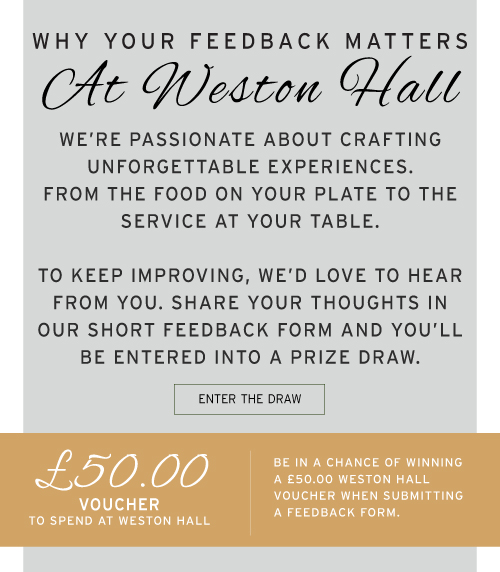 WHY YOUR FEEDBACK MATTERS
At Weston Hall

WE'RE PASSIONATE ABOUT CRAFTING UNFORGETTABLE EXPERIENCES. FROM THE FOOD ON YOUR PLATE TO THE SERVICE AT YOUR TABLE.

TO KEEP IMPROVING, WE'D LOVE TO HEAR FROM YOU. SHARE YOUR THOUGHTS IN OUR SHORT FEEDBACK FORM AND YOU'LL BE ENTERED INTO A PRIZE DRAW.

ENTER THE DRAW

£50.00
VOUCHER
TO SPEND AT WESTON HALL

BE IN A CHANCE OF WINNING A £50.00 WESTON HALL VOUCHER WHEN SUBMITTING A FEEDBACK FORM.